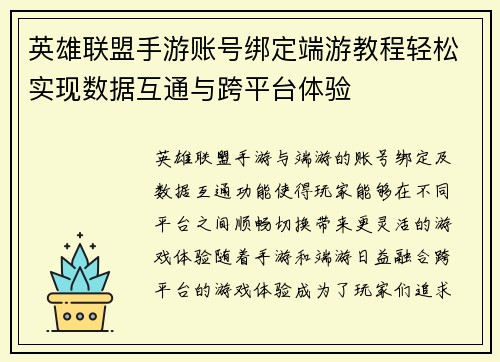 英雄联盟手游账号绑定端游教程轻松实现数据互通与跨平台体验

英雄联盟手游与端游的账号绑定及数据互通功能使得玩家能够在不同平台之间顺畅切换带来更灵活的游戏体验随着手游和端游日益融合跨平台的游戏体验成为了玩家们追求